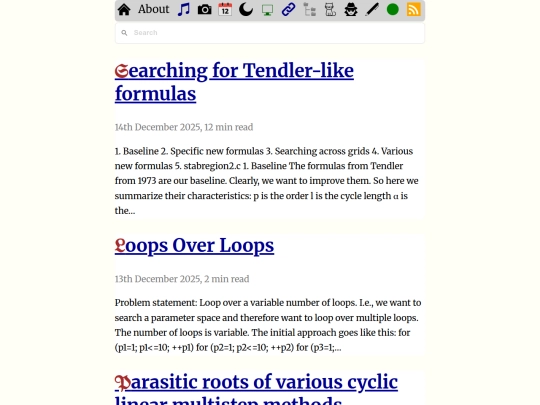 About 12

Search

Searching for Tendler-like formulas

14th December 2025, 12 min read

1. Baseline 2. Specific new formulas 3. Searching across grids 4. Various new formulas 5. stabregion2.c 1. Baseline The formulas from Tendler from 1973 are our baseline. Clearly, we want to improve them. So here we summarize their characteristics: p is the order l is the cycle length α is the...

Loops Over Loops

13th December 2025, 2 min read

Problem statement: Loop over a variable number of loops. I.e., we want to search a parameter space and therefore want to loop over multiple loops. The number of loops is variable. The initial approach goes like this: for (p1=1; p1<=10; ++p1) for (p2=1; p2<=10; ++p2) for (p3=1;...

Parasitic roots of various cyclic linear multistep methods